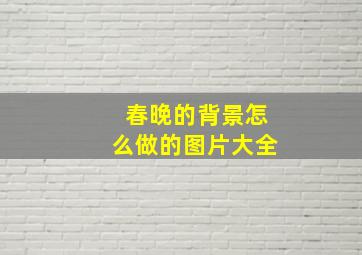 春晚的背景怎么做的图片大全